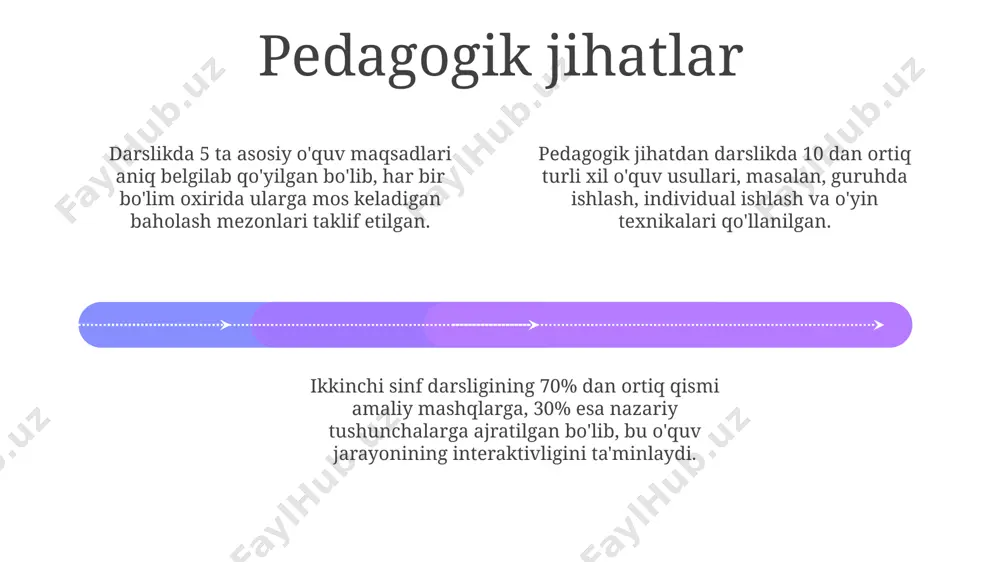 Pedagogik jihatlar

Darslikda 5 ta asosiy o'quv maqsadlari aniq belgilab qo'yilgan bo'lib, har bir bo'lim oxirida ularga mos keladigan baholash mezonlari taklif etilgan.

Pedagogik jihatdan darslikda 10 dan ortiq turli xil o'quv usullari, masalan, guruhda ishlash, individual ishlash va o'yin texnikalari qo'llanilgan.

Ikkinchi sinf darsligining 70% dan ortiq qismi amaliy mashqlarga, 30% esa nazariy tushunchalarga ajratilgan bo'lib, bu o'quv jarayonining interaktivligini ta'minlaydi.

FaylHub.uz FaylHub.uz FaylHub.uz FaylHub.uz FaylHub.uz FaylHub.uz